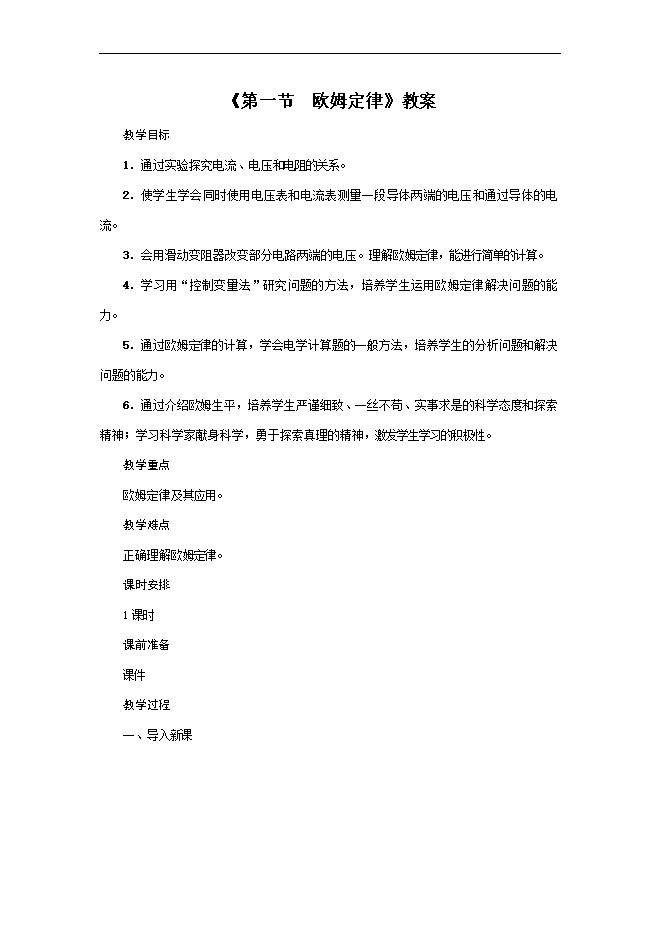 《第一节　欧姆定律》教案

教学目标

1．通过实验探究电流、电压和电阻的关系。

2．使学生学会同时使用电压表和电流表测量一段导体两端的电压和通过导体的电流。

3．会用滑动变阻器改变部分电路两端的电压。理解欧姆定律，能进行简单的计算。

4．学习用“控制变量法”研究问题的方法，培养学生运用欧姆定律解决问题的能力。

5．通过欧姆定律的计算，学会电学计算题的一般方法，培养学生的分析问题和解决问题的能力。

6．通过介绍欧姆生平，培养学生严谨细致、一丝不苟、实事求是的科学态度和探索精神；学习科学家献身科学，勇于探索真理的精神，激发学生学习的积极性。

教学重点

欧姆定律及其应用。

教学难点

正确理解欧姆定律。

课时安排

1课时

课前准备

课件

教学过程

一、导入新课